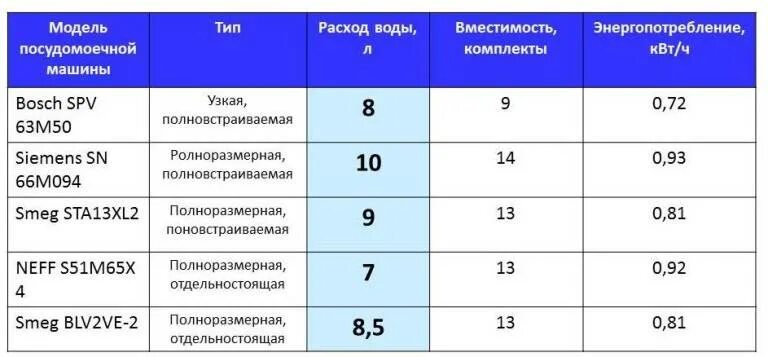 | Модель посудомоечной машины | Тип | Расход воды, л | Вместимость, комплекты | Энергопотребление, кВт/ч |
|---|---|---|---|---|
| Bosch SPV 63M50 | Узкая, полновстраиваемая | 8 | 9 | 0,72 |
| Siemens SN 66M094 | Ролноразмерная, полновстраиваемая | 10 | 14 | 0,93 |
| Smeg STA13XL2 | Полноразмерная, поновстраиваемая | 9 | 13 | 0,81 |
| NEFF S51M65X 4 | Полноразмерная, отдельностоящая | 7 | 13 | 0,92 |
| Smeg BLV2VE-2 | Полноразмерная, отдельностоящая | 8,5 | 13 | 0,81 |